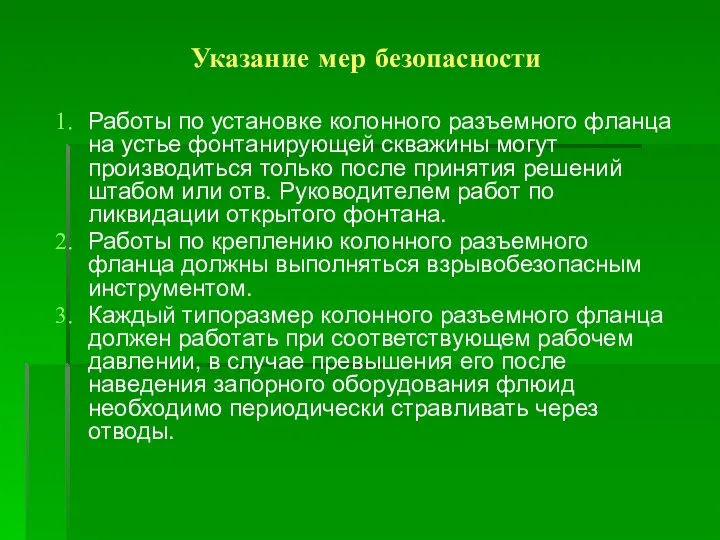 Указание мер безопасности

1. Работы по установке колонного разъемного фланца на устье фонтанирующей скважины могут производиться только после принятия решений штабом или отв. Руководителем работ по ликвидации открытого фонтана.
2. Работы по креплению колонного разъемного фланца должны выполняться взрывобезопасным инструментом.
3. Каждый типоразмер колонного разъемного фланца должен работать при соответствующем рабочем давлении, в случае превышения его после наведения запорного оборудования флюид необходимо периодически стравливать через отводы.